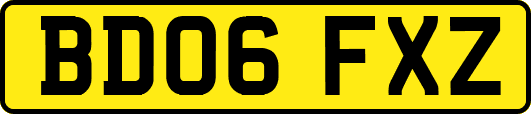 BD06 FXZ